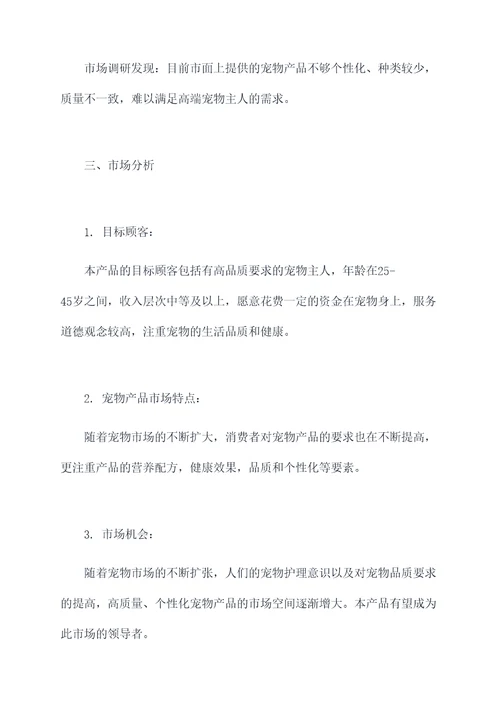 市场调研发现：目前市面上提供的宠物产品不够个性化、种类较少，质量不一致，难以满足高端宠物主人的需求。

三、市场分析

1. 目标顾客：

本产品的目标顾客包括有高品质要求的宠物主人，年龄在25-45岁之间，收入层次中等及以上，愿意花费一定的资金在宠物身上，服务道德观念较高，注重宠物的生活品质和健康。

2. 宠物产品市场特点：

随着宠物市场的不断扩大，消费者对宠物产品的要求也在不断提高，更注重产品的营养配方，健康效果，品质和个性化等要素。

3. 市场机会：

随着宠物市场的不断扩张，人们的宠物护理意识以及对宠物品质要求的提高，高质量、个性化宠物产品的市场空间逐渐增大。本产品有望成为此市场的领导者。